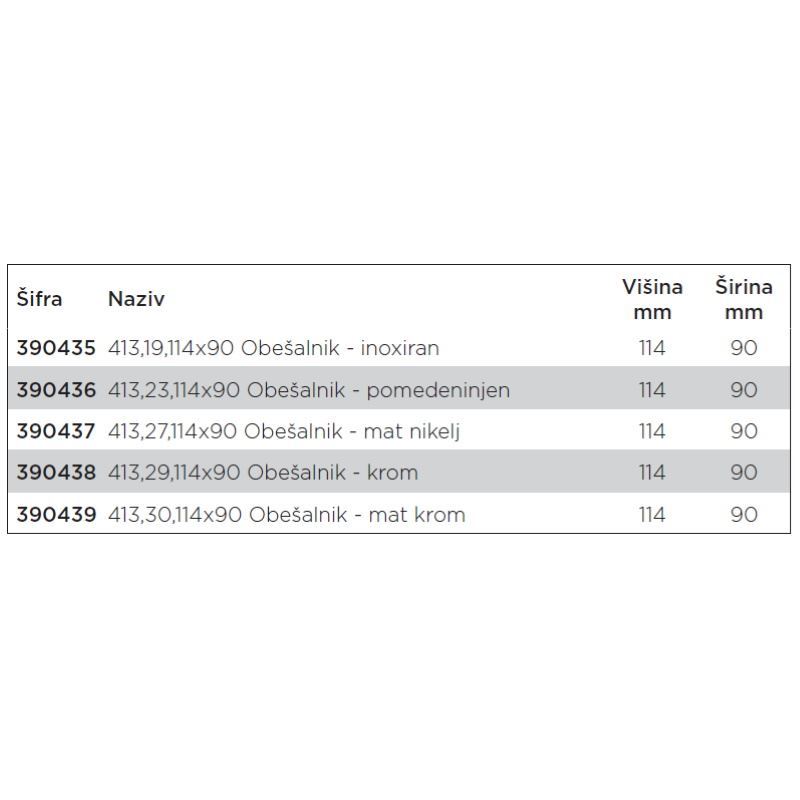 | Šifra | Naziv | Višina mm | Širina mm |
|---|---|---|---|
| 390435 | 413,19,114x90 Obešalnik - inoxiran | 114 | 90 |
| 390436 | 413,23,114x90 Obešalnik - pomedeninjen | 114 | 90 |
| 390437 | 413,27,114x90 Obešalnik - mat nikelj | 114 | 90 |
| 390438 | 413,29,114x90 Obešalnik - krom | 114 | 90 |
| 390439 | 413,30,114x90 Obešalnik - mat krom | 114 | 90 |